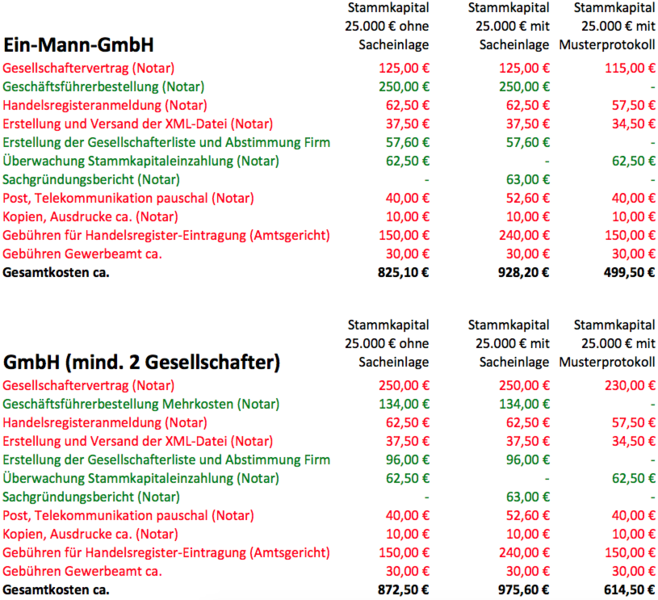 | Ein-Mann-GmbH | Stammkapital 25.000 € ohne Sacheinlage | Stammkapital 25.000 € mit Sacheinlage | Stammkapital 25.000 € mit Musterprotokoll |
|---|---|---|---|
| Gesellschaftervertrag (Notar) | 125,00 € | 125,00 € | 115,00 € |
| Geschäftsführerbestellung (Notar) | 250,00 € | 250,00 € | - |
| Handelsregisteranmeldung (Notar) | 62,50 € | 62,50 € | 57,50 € |
| Erstellung und Versand der XML-Datei (Notar) | 37,50 € | 37,50 € | 34,50 € |
| Erstellung der Gesellschafterliste und Abstimmung Firm | 57,60 € | 57,60 € | - |
| Überwachung Stammkapitaleinzahlung (Notar) | 62,50 € | - | 62,50 € |
| Sachgründungsbericht (Notar) | - | 63,00 € | - |
| Post, Telekommunikation pauschal (Notar) | 40,00 € | 52,60 € | 40,00 € |
| Kopien, Ausdrucke ca. (Notar) | 10,00 € | 10,00 € | 10,00 € |
| Gebühren für Handelsregister-Eintragung (Amtsgericht) | 150,00 € | 240,00 € | 150,00 € |
| Gebühren Gewerbeamt ca. | 30,00 € | 30,00 € | 30,00 € |
| Gesamtkosten ca. | 825,10 € | 928,20 € | 499,50 € |

| GmbH (mind. 2 Gesellschafter) | Stammkapital 25.000 € ohne Sacheinlage | Stammkapital 25.000 € mit Sacheinlage | Stammkapital 25.000 € mit Musterprotokoll |
|---|---|---|---|
| Gesellschaftervertrag (Notar) | 250,00 € | 250,00 € | 230,00 € |
| Geschäftsführerbestellung Mehrkosten (Notar) | 134,00 € | 134,00 € | - |
| Handelsregisteranmeldung (Notar) | 62,50 € | 62,50 € | 57,50 € |
| Erstellung und Versand der XML-Datei (Notar) | 37,50 € | 37,50 € | 34,50 € |
| Erstellung der Gesellschafterliste und Abstimmung Firm | 96,00 € | 96,00 € | - |
| Überwachung Stammkapitaleinzahlung (Notar) | 62,50 € | - | 62,50 € |
| Sachgründungsbericht (Notar) | - | 63,00 € | - |
| Post, Telekommunikation pauschal (Notar) | 40,00 € | 52,60 € | 40,00 € |
| Kopien, Ausdrucke ca. (Notar) | 10,00 € | 10,00 € | 10,00 € |
| Gebühren für Handelsregister-Eintragung (Amtsgericht) | 150,00 € | 240,00 € | 150,00 € |
| Gebühren Gewerbeamt ca. | 30,00 € | 30,00 € | 30,00 € |
| Gesamtkosten ca. | 872,50 € | 975,60 € | 614,50 € |